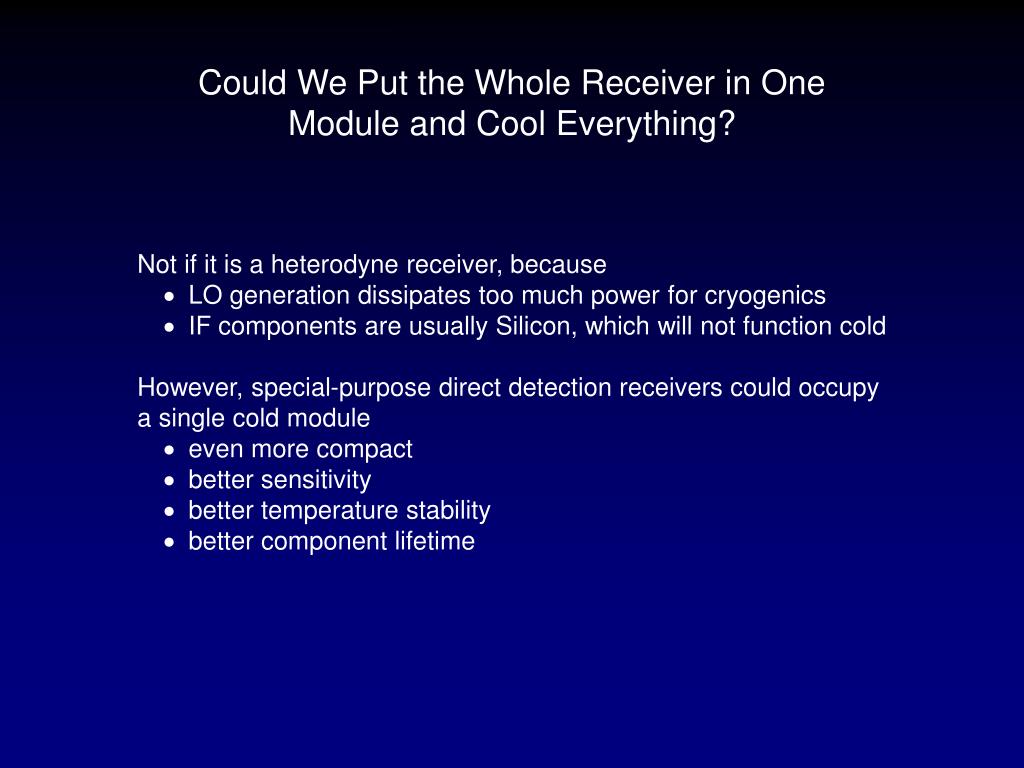 Could We Put the Whole Receiver in One Module and Cool Everything?

Not if it is a heterodyne receiver, because
• LO generation dissipates too much power for cryogenics
• IF components are usually Silicon, which will not function cold

However, special-purpose direct detection receivers could occupy a single cold module
• even more compact
• better sensitivity
• better temperature stability
• better component lifetime